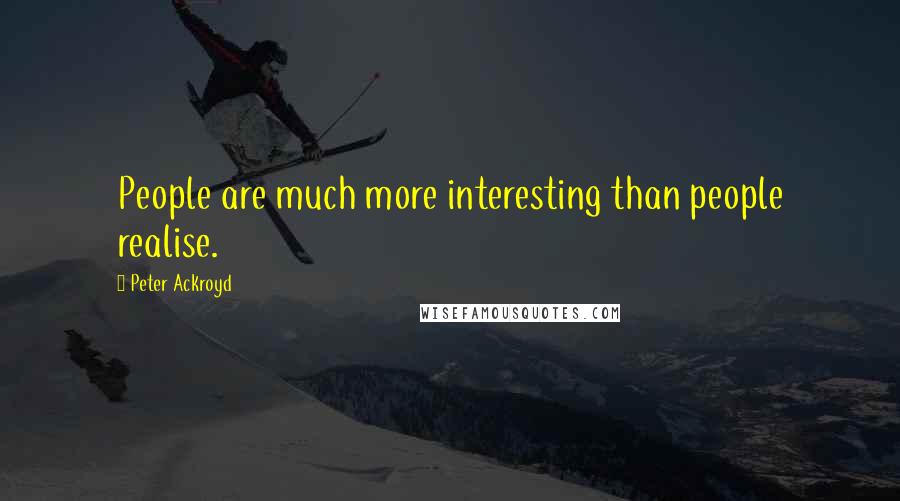 People are much more interesting than people realise.

Peter Ackroyd

WISEFAMOUSQUOTES.COM